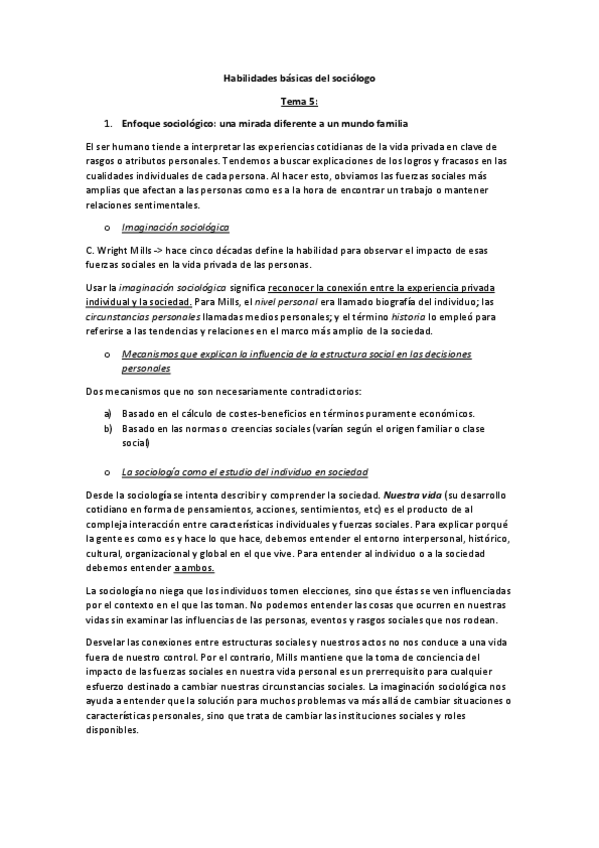 Habilidades básicas del sociólogo

Tema 5:

1. Enfoque sociológico: una mirada diferente a un mundo familia

El ser humano tiende a interpretar las experiencias cotidianas de la vida privada en clave de rasgos o atributos personales. Tendemos a buscar explicaciones de los logros y fracasos en las cualidades individuales de cada persona. Al hacer esto, obviamos las fuerzas sociales más amplias que afectan a las personas como es a la hora de encontrar un trabajo o mantener relaciones sentimentales.

o Imaginación sociológica

C. Wright Mills -> hace cinco décadas define la habilidad para observar el impacto de esas fuerzas sociales en la vida privada de las personas.

Usar la imaginación sociológica significa reconocer la conexión entre la experiencia privada individual y la sociedad. Para Mills, el nivel personal era llamado biografía del individuo; las circunstancias personales llamadas medios personales; y el término historia lo empleó para referirse a las tendencias y relaciones en el marco más amplio de la sociedad.

o Mecanismos que explican la influencia de la estructura social en las decisiones personales

Dos mecanismos que no son necesariamente contradictorios:

a) Basado en el cálculo de costes-beneficios en términos puramente económicos.
b) Basado en las normas o creencias sociales (varían según el origen familiar o clase social)

o La sociología como el estudio del individuo en sociedad

Desde la sociología se intenta describir y comprender la sociedad. Nuestra vida (su desarrollo cotidiano en forma de pensamientos, acciones, sentimientos, etc) es el producto de al compleja interacción entre características individuales y fuerzas sociales. Para explicar porqué la gente es como es y hace lo que hace, debemos entender el entorno interpersonal, histórico, cultural, organizacional y global en el que vive. Para entender al individuo o a la sociedad debemos entender a ambos.

La sociología no niega que los individuos tomen elecciones, sino que éstas se ven influenciadas por el contexto en el que las toman. No podemos entender las cosas que ocurren en nuestras vidas sin examinar las influencias de las personas, eventos y rasgos sociales que nos rodean.

Desvelar las conexiones entre estructuras sociales y nuestros actos no nos conduce a una vida fuera de nuestro control. Por el contrario, Mills mantiene que la toma de conciencia del impacto de las fuerzas sociales en nuestra vida personal es un prerrequisito para cualquier esfuerzo destinado a cambiar nuestras circunstancias sociales. La imaginación sociológica nos ayuda a entender que la solución para muchos problemas va más allá de cambiar situaciones o características personales, sino que trata de cambiar las instituciones sociales y roles disponibles.